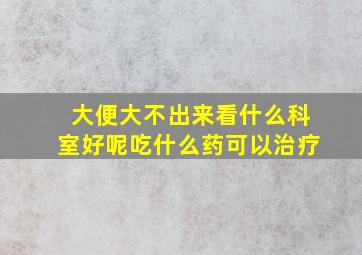 大便大不出来看什么科室好呢吃什么药可以治疗